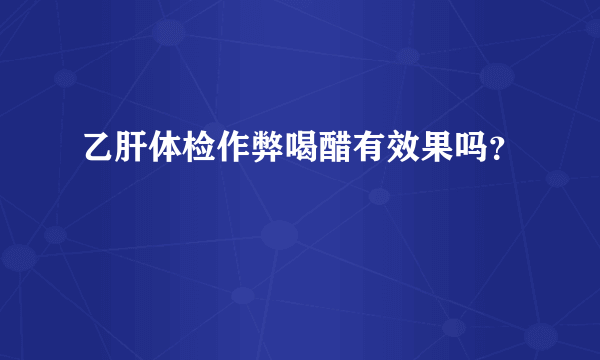 乙肝体检作弊喝醋有效果吗?